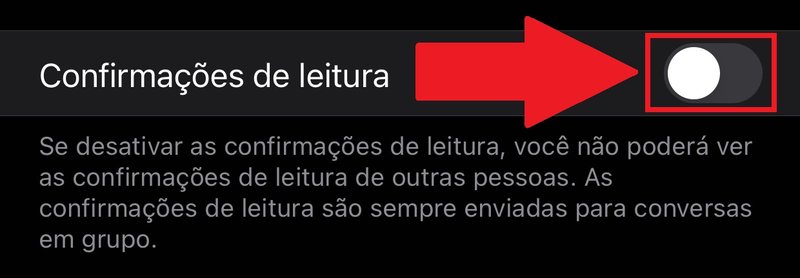 Confirmações de leitura

Se desativar as confirmações de leitura, você não poderá ver as confirmações de leitura de outras pessoas. As confirmações de leitura são sempre enviadas para conversas em grupo.